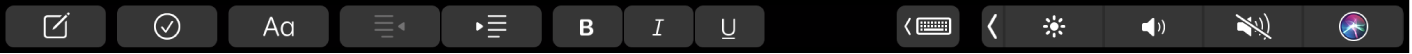 Aa B I U